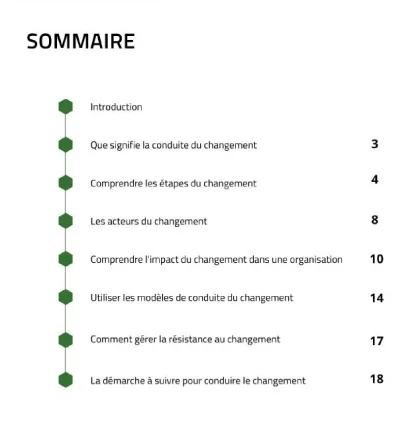 SOMMAIRE

Introduction

Que signifie la conduite du changement 3

Comprendre les étapes du changement 4

Les acteurs du changement 8

Comprendre l'impact du changement dans une organisation 10

Utiliser les modèles de conduite du changement 14

Comment gérer la résistance au changement 17

La démarche à suivre pour conduire le changement 18